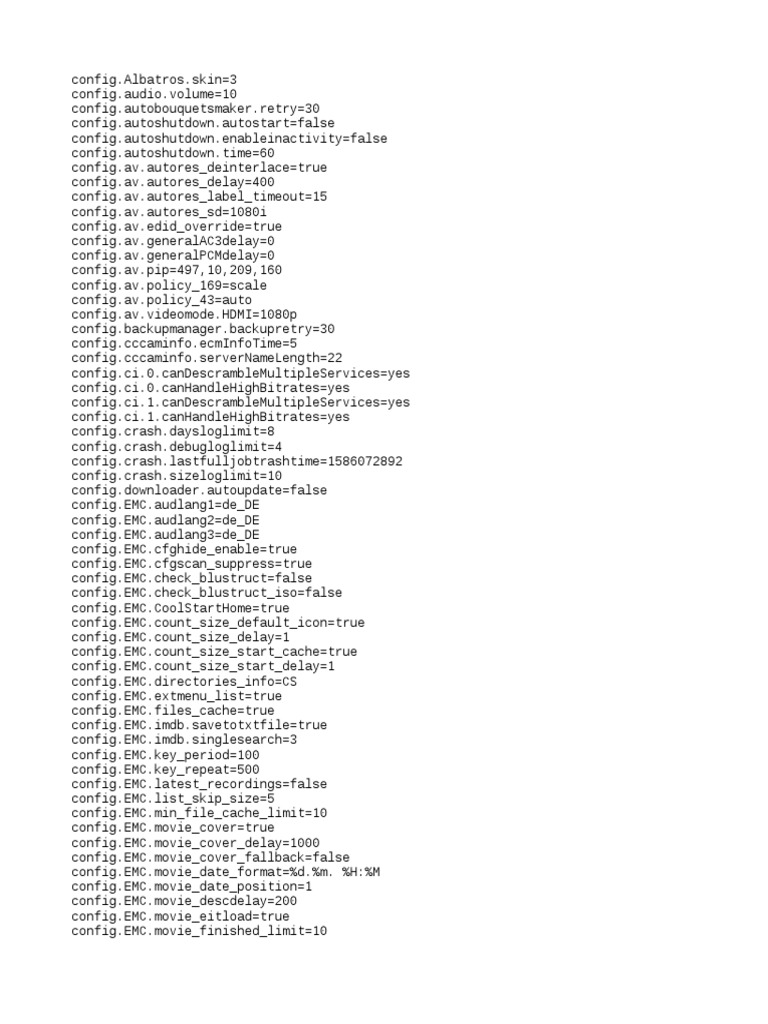 config.Albatros.skin=3
config.audio.volume=10
config.autobouquetsmaker.retry=30
config.autoshutdown.autostart=false
config.autoshutdown.enableinactivity=false
config.autoshutdown.time=60
config.av.autores_deinterlace=true
config.av.autores_delay=400
config.av.autores_label_timeout=15
config.av.autores_sd=1080i
config.av.edid_override=true
config.av.generalAC3delay=0
config.av.generalPCMdelay=0
config.av.pip=497,10,209,160
config.av.policy_169=scale
config.av.policy_43=auto
config.av.videomode.HDMI=1080p
config.backupmanager.backupretry=30
config.cccaminfo.ecmInfoTime=5
config.cccaminfo.serverNameLength=22
config.ci.0.canDescrambleMultipleServices=yes
config.ci.0.canHandleHighBitrates=yes
config.ci.1.canDescrambleMultipleServices=yes
config.ci.1.canHandleHighBitrates=yes
config.crash.daysloglimit=8
config.crash.debugloglimit=4
config.crash.lastfulljobtrashtime=1586072892
config.crash.sizeloglimit=10
config.downloader.autoupdate=false
config.EMC.audlang1=de_DE
config.EMC.audlang2=de_DE
config.EMC.audlang3=de_DE
config.EMC.cfghide_enable=true
config.EMC.cfgscan_suppress=true
config.EMC.check_blustruct=false
config.EMC.check_blustruct_iso=false
config.EMC.CoolStartHome=true
config.EMC.count_size_default_icon=true
config.EMC.count_size_delay=1
config.EMC.count_size_start_cache=true
config.EMC.count_size_start_delay=1
config.EMC.directories_info=CS
config.EMC.extmenu_list=true
config.EMC.files_cache=true
config.EMC.imdb.savetotxtfile=true
config.EMC.imdb.singlesearch=3
config.EMC.key_period=100
config.EMC.key_repeat=500
config.EMC.latest_recordings=false
config.EMC.list_skip_size=5
config.EMC.min_file_cache_limit=10
config.EMC.movie_cover=true
config.EMC.movie_cover_delay=1000
config.EMC.movie_cover_fallback=false
config.EMC.movie_date_format=%d.%m. %H:%M
config.EMC.movie_date_position=1
config.EMC.movie_descdelay=200
config.EMC.movie_eitload=true
config.EMC.movie_finished_limit=10